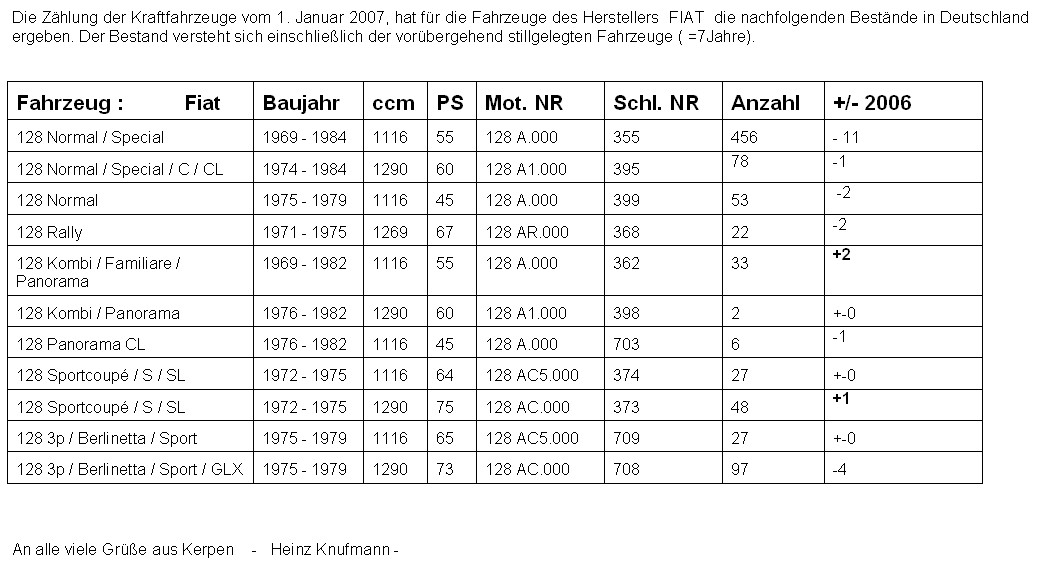 Die Zählung der Kraftfahrzeuge vom 1. Januar 2007, hat für die Fahrzeuge des Herstellers FIAT die nachfolgenden Bestände in Deutschland ergeben. Der Bestand versteht sich einschließlich der vorübergehend stillgelegten Fahrzeuge ( =7Jahre).

| Fahrzeug : Fiat | Baujahr | ccm | PS | Mot. NR | Schl. NR | Anzahl | +/- 2006 |
|---|---|---|---|---|---|---|---|
| 128 Normal / Special | 1969 - 1984 | 1116 | 55 | 128 A.000 | 355 | 456 | - 11 |
| 128 Normal / Special / C / CL | 1974 - 1984 | 1290 | 60 | 128 A1.000 | 395 | 78 | -1 |
| 128 Normal | 1975 - 1979 | 1116 | 45 | 128 A.000 | 399 | 53 | -2 |
| 128 Rally | 1971 - 1975 | 1269 | 67 | 128 AR.000 | 368 | 22 | -2 |
| 128 Kombi / Familiare / Panorama | 1969 - 1982 | 1116 | 55 | 128 A.000 | 362 | 33 | +2 |
| 128 Kombi / Panorama | 1976 - 1982 | 1290 | 60 | 128 A1.000 | 398 | 2 | +-0 |
| 128 Panorama CL | 1976 - 1982 | 1116 | 45 | 128 A.000 | 703 | 6 | -1 |
| 128 Sportcoupé / S / SL | 1972 - 1975 | 1116 | 64 | 128 AC5.000 | 374 | 27 | +-0 |
| 128 Sportcoupé / S / SL | 1972 - 1975 | 1290 | 75 | 128 AC.000 | 373 | 48 | +1 |
| 128 3p / Berlinetta / Sport | 1975 - 1979 | 1116 | 65 | 128 AC5.000 | 709 | 27 | +-0 |
| 128 3p / Berlinetta / Sport / GLX | 1975 - 1979 | 1290 | 73 | 128 AC.000 | 708 | 97 | -4 |

An alle viele Grüße aus Kerpen - Heinz Knufmann -